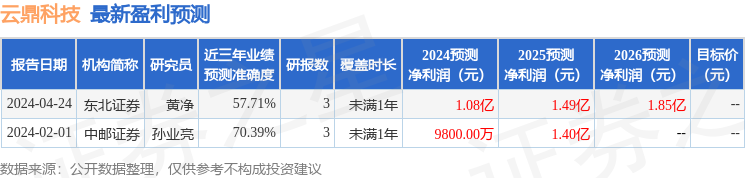 云鼎科技 最新盈利预测

| 报告日期 | 机构简称 | 研究员 | 近三年业绩预测准确度 | 研报数 | 覆盖时长 | 2024预测净利润（元） | 2025预测净利润（元） | 2026预测净利润（元） | 目标价（元） |
|---|---|---|---|---|---|---|---|---|---|
| 2024-04-24 | 东北证券 | 黄净 | 57.71% | 3 | 未满1年 | 1.08亿 | 1.49亿 | 1.85亿 | -- |
| 2024-02-01 | 中邮证券 | 孙业亮 | 70.39% | 3 | 未满1年 | 9800.00万 | 1.40亿 | -- | -- |

数据来源：公开数据整理，仅供参考不构成投资建议